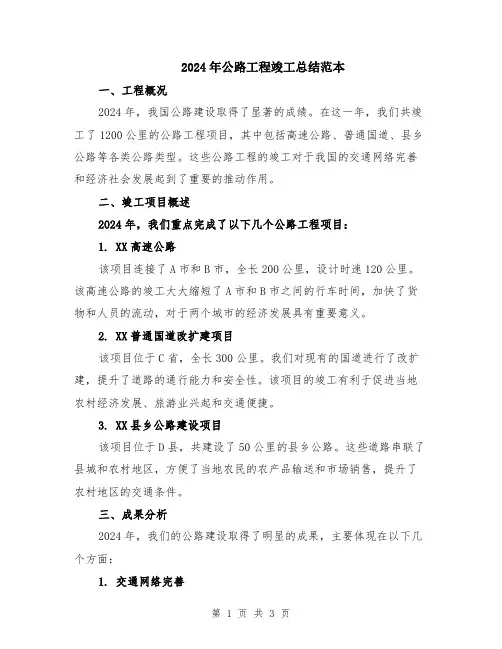 2024年公路工程竣工总结范本

一、工程概况

2024年，我国公路建设取得了显著的成绩。在这一年，我们共竣工了1200公里的公路工程项目，其中包括高速公路、普通国道、县乡公路等各类公路类型。这些公路工程的竣工对于我国的交通网络完善和经济社会发展起到了重要的推动作用。

二、竣工项目概述

2024年，我们重点完成了以下几个公路工程项目：

1. XX高速公路

该项目连接了A市和B市，全长200公里，设计时速120公里。该高速公路的竣工大大缩短了A市和B市之间的行车时间，加快了货物和人员的流动，对于两个城市的经济发展具有重要意义。

2. XX普通国道改扩建项目

该项目位于C省，全长300公里。我们对现有的国道进行了改扩建，提升了道路的通行能力和安全性。该项目的竣工有利于促进当地农村经济发展、旅游业兴起和交通便捷。

3. XX县乡公路建设项目

该项目位于D县，共建设了50公里的县乡公路。这些道路串联了县城和农村地区，方便了当地农民的农产品输送和市场销售，提升了农村地区的交通条件。

三、成果分析

2024年，我们的公路建设取得了明显的成果，主要体现在以下几个方面：

1. 交通网络完善

第 1 页 共 3 页